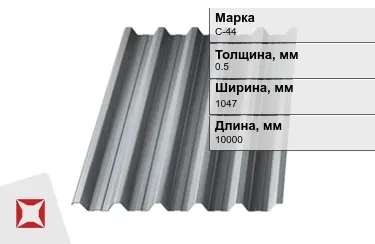 Марка
С-44

Толщина, мм
0.5

Ширина, мм
1047

Длина, мм
10000